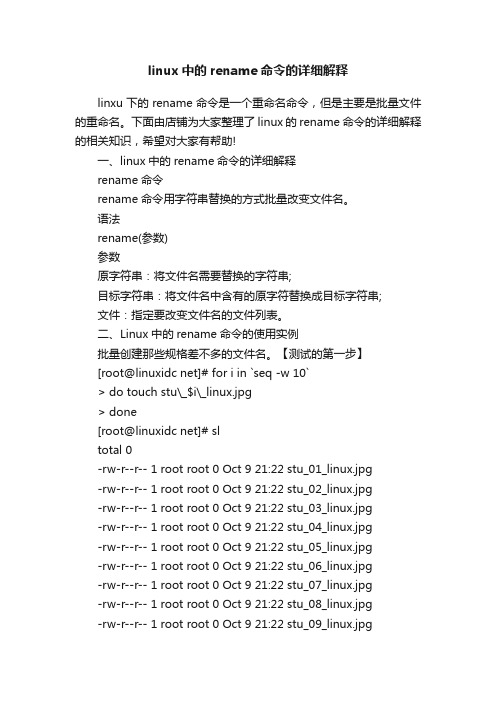 linux 中的 rename 命令的详细解释

linxu 下的 rename 命令是一个重命名命令，但是主要是批量文件的重命名。下面由店铺为大家整理了 linux 的 rename 命令的详细解释的相关知识，希望对大家有帮助!

一、linux 中的 rename 命令的详细解释

rename 命令

rename 命令用字符串替换的方式批量改变文件名。

语法

rename(参数)

参数

原字符串：将文件名需要替换的字符串;

目标字符串：将文件名中含有的原字符替换成目标字符串;

文件：指定要改变文件名的文件列表。

二、Linux 中的 rename 命令的使用实例

批量创建那些规格差不多的文件名。【测试的第一步】

[root@linuxidc net]# for i in `seq -w 10`

> do touch stu\_$i\_linux.jpg

> done

[root@linuxidc net]# sl

total 0

-rw-r--r-- 1 root root 0 Oct 9 21:22 stu_01_linux.jpg

-rw-r--r-- 1 root root 0 Oct 9 21:22 stu_02_linux.jpg

-rw-r--r-- 1 root root 0 Oct 9 21:22 stu_03_linux.jpg

-rw-r--r-- 1 root root 0 Oct 9 21:22 stu_04_linux.jpg

-rw-r--r-- 1 root root 0 Oct 9 21:22 stu_05_linux.jpg

-rw-r--r-- 1 root root 0 Oct 9 21:22 stu_06_linux.jpg

-rw-r--r-- 1 root root 0 Oct 9 21:22 stu_07_linux.jpg

-rw-r--r-- 1 root root 0 Oct 9 21:22 stu_08_linux.jpg

-rw-r--r-- 1 root root 0 Oct 9 21:22 stu_09_linux.jpg